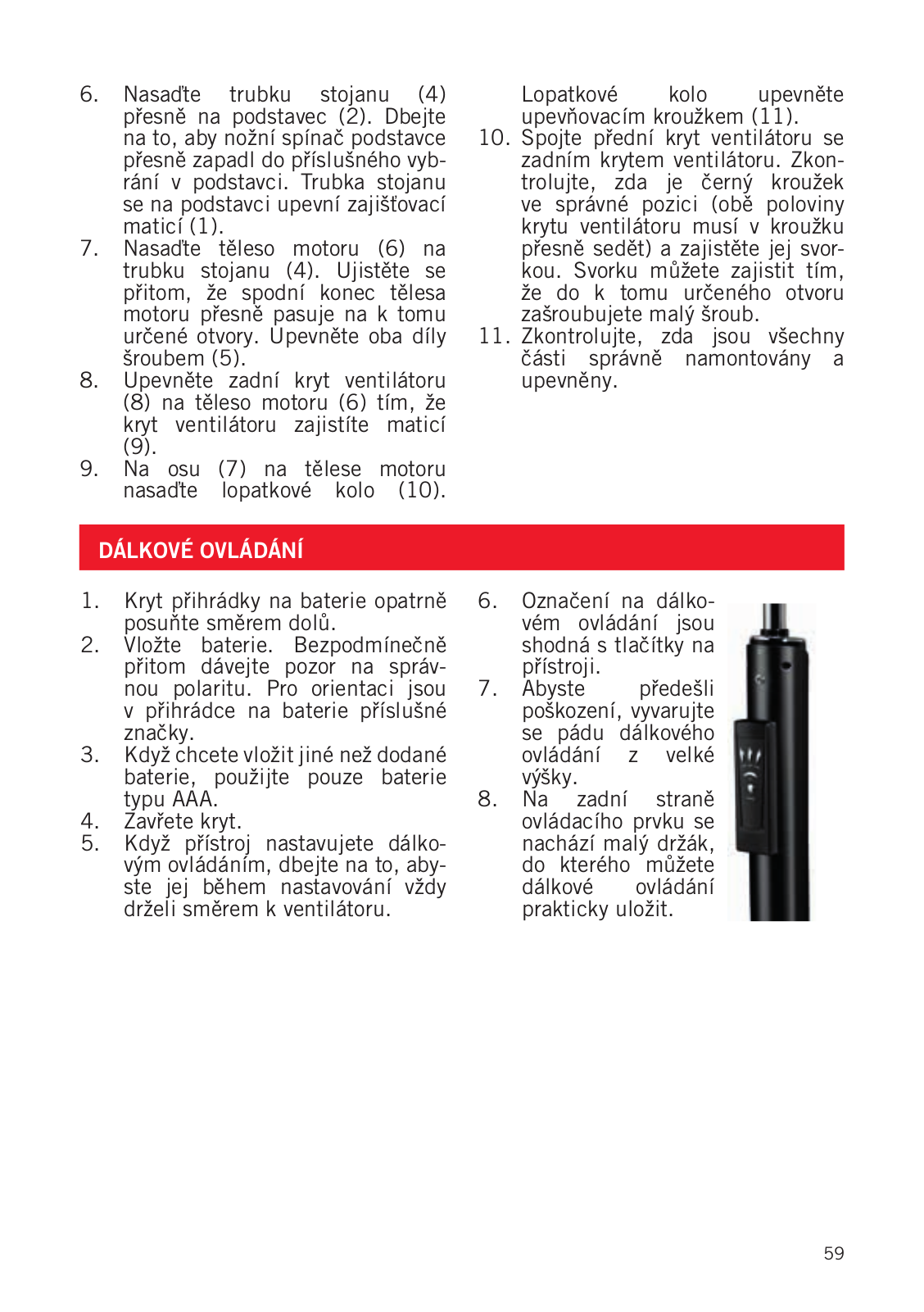 6. Nasaďte trubku stojanu (4) přesně na podstavec (2). Dbejte na to, aby nožní spínač podstavce přesně zapadl do příslušného vybrání v podstavci. Trubka stojanu se na podstavci upevní zajišťovací maticí (1).
7. Nasaďte těleso motoru (6) na trubku stojanu (4). Ujistěte se přitom, že spodní konec tělesa motoru přesně pasuje na k tomu určené otvory. Upevněte oba díly šroubem (5).
8. Upevněte zadní kryt ventilátoru (8) na těleso motoru (6) tím, že kryt ventilátoru zajistíte maticí (9).
9. Na osu (7) na tělese motoru nasaďte lopatkové kolo (10). Lopatkové kolo upevněte upevňovacím kroužkem (11).
10. Spojte přední kryt ventilátoru se zadním krytem ventilátoru. Zkontrolujte, zda je černý kroužek ve správné pozici (obě poloviny krytu ventilátoru musí v kroužku přesně sedět) a zajistěte jej svorkou. Svorku můžete zajistit tím, že do k tomu určeného otvoru zašroubujete malý šroub.
11. Zkontrolujte, zda jsou všechny části správně namontovány a upevněny.

DÁLKOVÉ OVLÁDÁNÍ

1. Kryt přihrádky na baterie opatrně posuňte směrem dolů.
2. Vložte baterie. Bezpodmínečně přitom dávejte pozor na správnou polaritu. Pro orientaci jsou v přihrádce na baterie příslušné značky.
3. Když chcete vložit jiné než dodané baterie, použijte pouze baterie typu AAA.
4. Zavřete kryt.
5. Když přístroj nastavujete dálkovým ovládáním, dbejte na to, abyste jej během nastavování vždy drželi směrem k ventilátoru.
6. Označení na dálkovém ovládání jsou shodná s tlačítky na přístroji.
7. Abyste předešli poškození, vyvarujte se pádu dálkového ovládání z velké výšky.
8. Na zadní straně ovládacího prvku se nachází malý držák, do kterého můžete dálkové ovládání prakticky uložit.

59